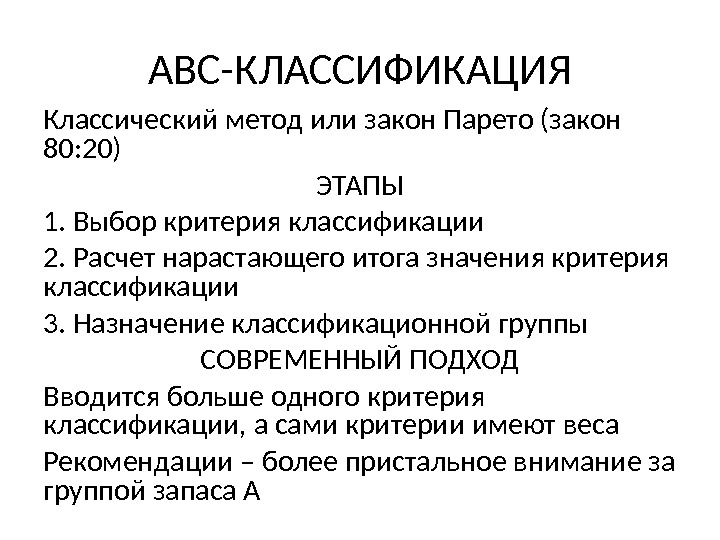 АВС-КЛАССИФИКАЦИЯ

Классический метод или закон Парето (закон 80:20)

ЭТАПЫ

1. Выбор критерия классификации

2. Расчет нарастающего итога значения критерия классификации

3. Назначение классификационной группы

СОВРЕМЕННЫЙ ПОДХОД

Вводится больше одного критерия классификации, а сами критерии имеют веса

Рекомендации – более пристальное внимание за группой запаса А